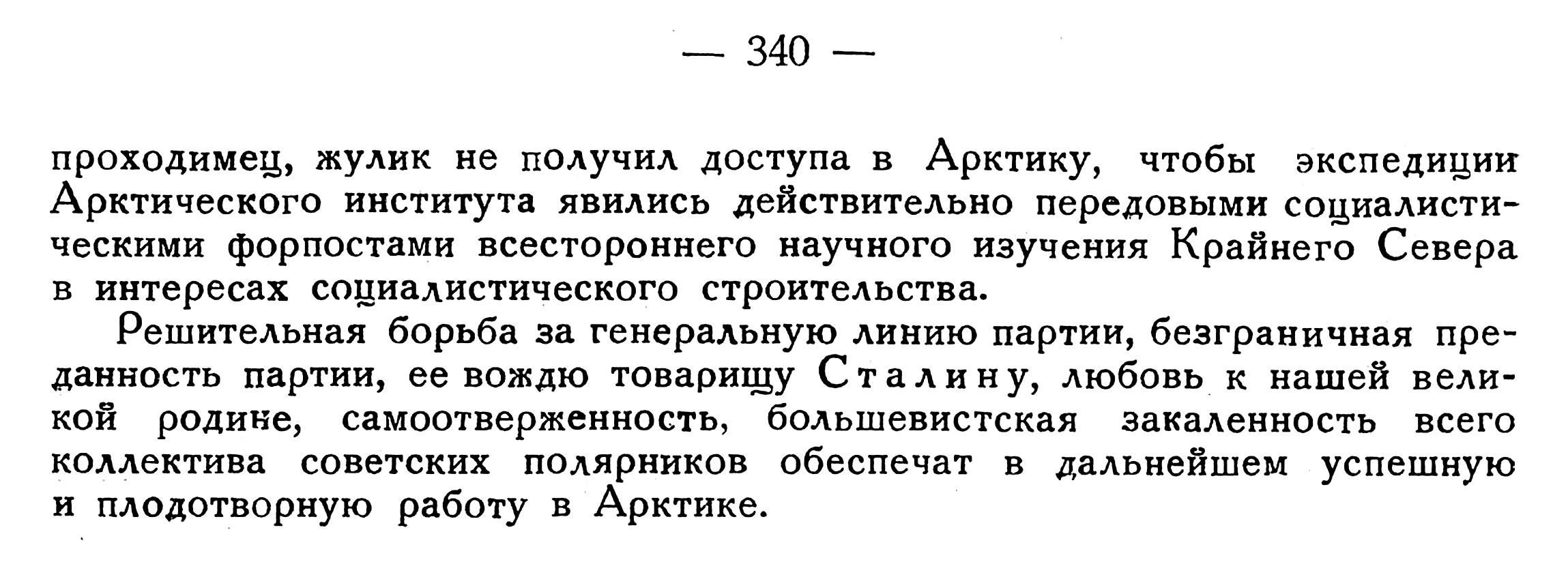 — 340 —

проходимец, жулик не получил доступа в Арктику, чтобы экспедиции Арктического института явились действительно передовыми социалистическими форпостами всестороннего научного изучения Крайнего Севера в интересах социалистического строительства.

Решительная борьба за генеральную линию партии, безграничная преданность партии, ее вождю товарищу Сталину, любовь к нашей великой родине, самоотверженность, большевистская закаленность всего коллектива советских полярников обеспечат в дальнейшем успешную и плодотворную работу в Арктике.